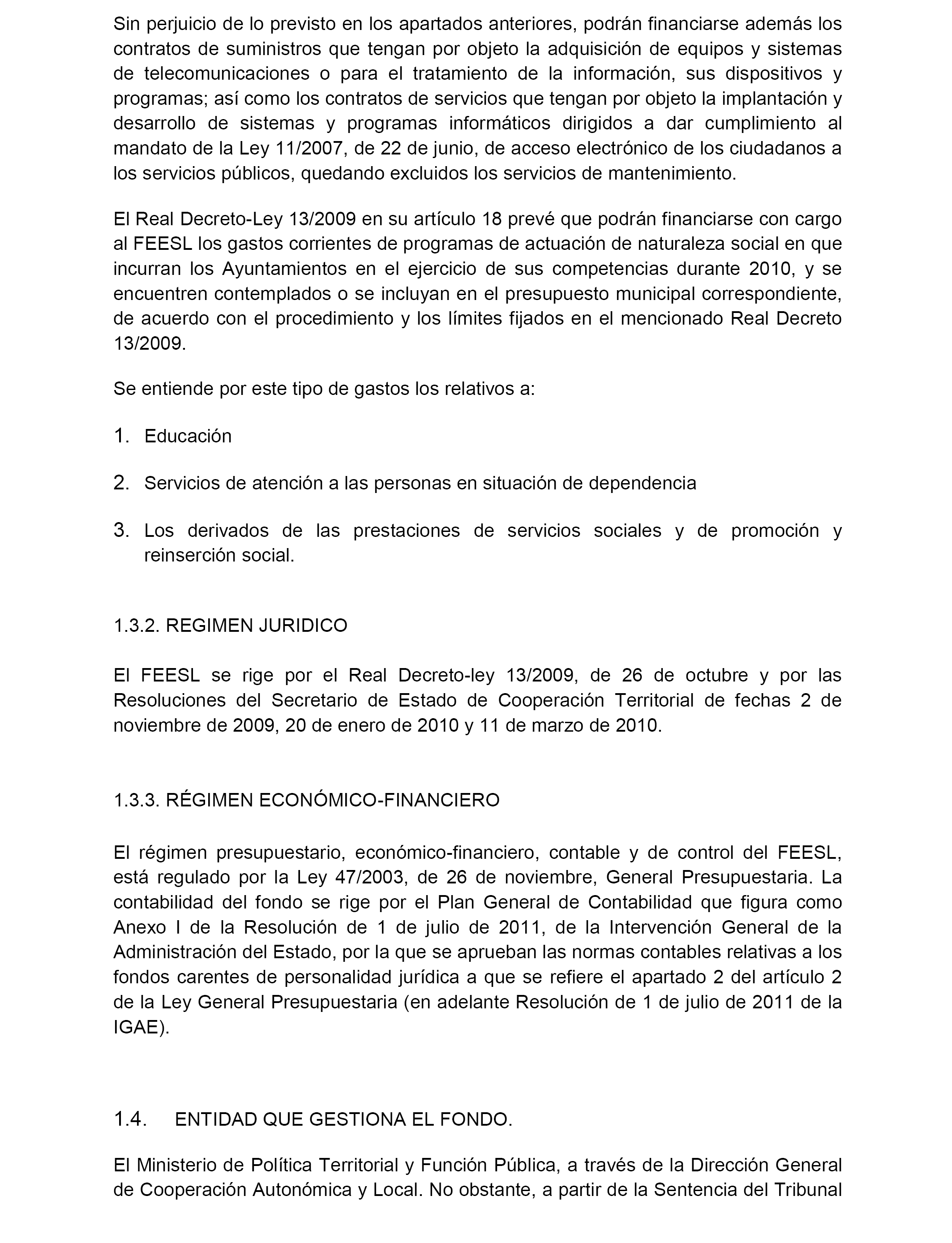 Sin perjuicio de lo previsto en los apartados anteriores, podrán financiarse además los contratos de suministros que tengan por objeto la adquisición de equipos y sistemas de telecomunicaciones o para el tratamiento de la información, sus dispositivos y programas; así como los contratos de servicios que tengan por objeto la implantación y desarrollo de sistemas y programas informáticos dirigidos a dar cumplimiento al mandato de la Ley 11/2007, de 22 de junio, de acceso electrónico de los ciudadanos a los servicios públicos, quedando excluidos los servicios de mantenimiento.

El Real Decreto-Ley 13/2009 en su artículo 18 prevé que podrán financiarse con cargo al FEESL los gastos corrientes de programas de actuación de naturaleza social en que incurran los Ayuntamientos en el ejercicio de sus competencias durante 2010, y se encuentren contemplados o se incluyan en el presupuesto municipal correspondiente, de acuerdo con el procedimiento y los límites fijados en el mencionado Real Decreto 13/2009.

Se entiende por este tipo de gastos los relativos a:

1. Educación

2. Servicios de atención a las personas en situación de dependencia

3. Los derivados de las prestaciones de servicios sociales y de promoción y reinserción social.

1.3.2. REGIMEN JURIDICO

El FEESL se rige por el Real Decreto-ley 13/2009, de 26 de octubre y por las Resoluciones del Secretario de Estado de Cooperación Territorial de fechas 2 de noviembre de 2009, 20 de enero de 2010 y 11 de marzo de 2010.

1.3.3. RÉGIMEN ECONÓMICO-FINANCIERO

El régimen presupuestario, económico-financiero, contable y de control del FEESL, está regulado por la Ley 47/2003, de 26 de noviembre, General Presupuestaria. La contabilidad del fondo se rige por el Plan General de Contabilidad que figura como Anexo I de la Resolución de 1 de julio de 2011, de la Intervención General de la Administración del Estado, por la que se aprueban las normas contables relativas a los fondos carentes de personalidad jurídica a que se refiere el apartado 2 del artículo 2 de la Ley General Presupuestaria (en adelante Resolución de 1 de julio de 2011 de la IGAE).

1.4. ENTIDAD QUE GESTIONA EL FONDO.

El Ministerio de Política Territorial y Función Pública, a través de la Dirección General de Cooperación Autonómica y Local. No obstante, a partir de la Sentencia del Tribunal